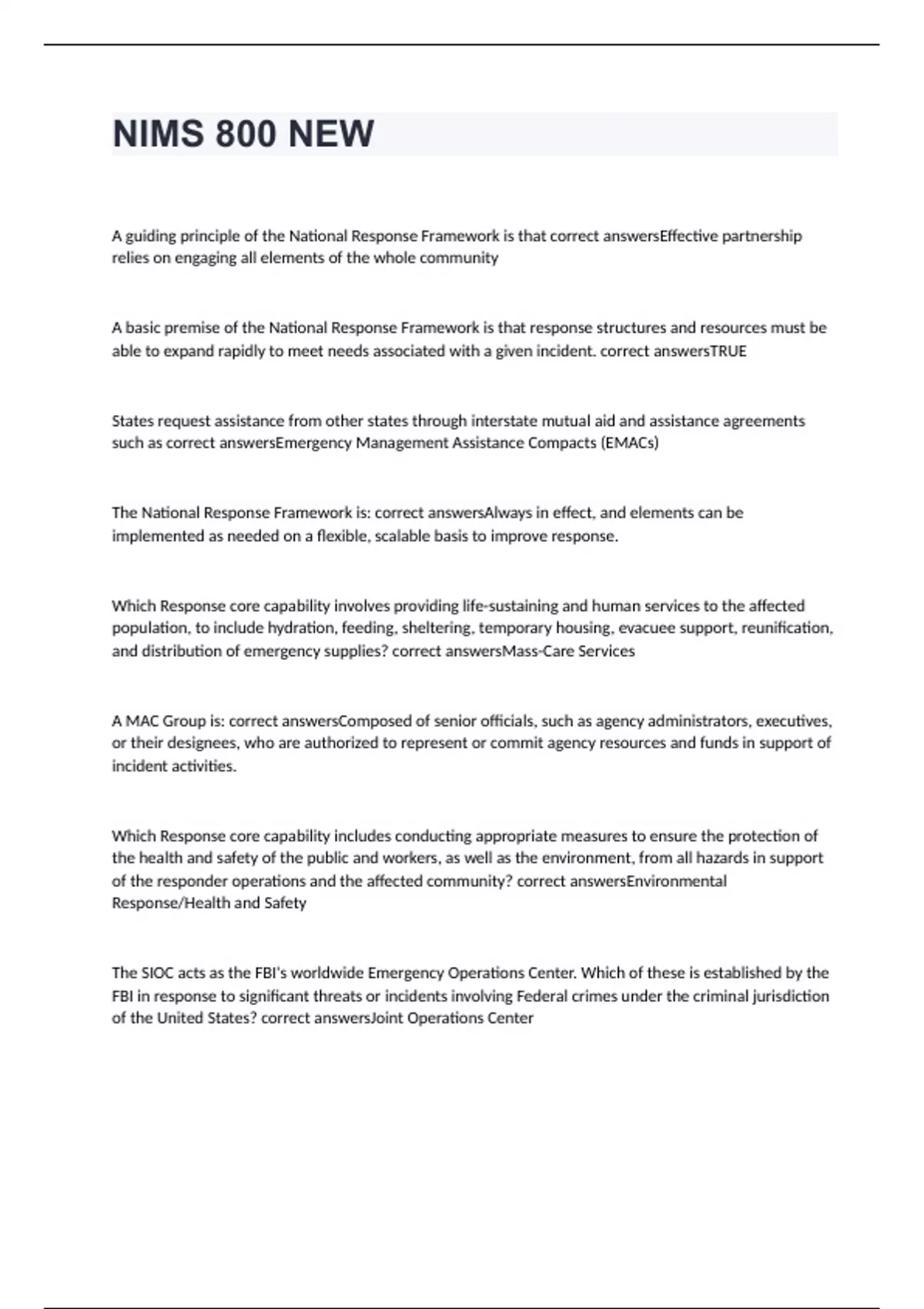 NIMS 800 NEW

A guiding principle of the National Response Framework is that correct answersEffective partnership relies on engaging all elements of the whole community

A basic premise of the National Response Framework is that response structures and resources must be able to expand rapidly to meet needs associated with a given incident. correct answersTRUE

States request assistance from other states through interstate mutual aid and assistance agreements such as correct answersEmergency Management Assistance Compacts (EMACs)

The National Response Framework is: correct answersAlways in effect, and elements can be implemented as needed on a flexible, scalable basis to improve response.

Which Response core capability involves providing life-sustaining and human services to the affected population, to include hydration, feeding, sheltering, temporary housing, evacuee support, reunification, and distribution of emergency supplies? correct answersMass-Care Services

A MAC Group is: correct answersComposed of senior officials, such as agency administrators, executives, or their designees, who are authorized to represent or commit agency resources and funds in support of incident activities.

Which Response core capability includes conducting appropriate measures to ensure the protection of the health and safety of the public and workers, as well as the environment, from all hazards in support of the responder operations and the affected community? correct answersEnvironmental Response/Health and Safety

The SIOC acts as the FBI's worldwide Emergency Operations Center. Which of these is established by the FBI in response to significant threats or incidents involving Federal crimes under the criminal jurisdiction of the United States? correct answersJoint Operations Center